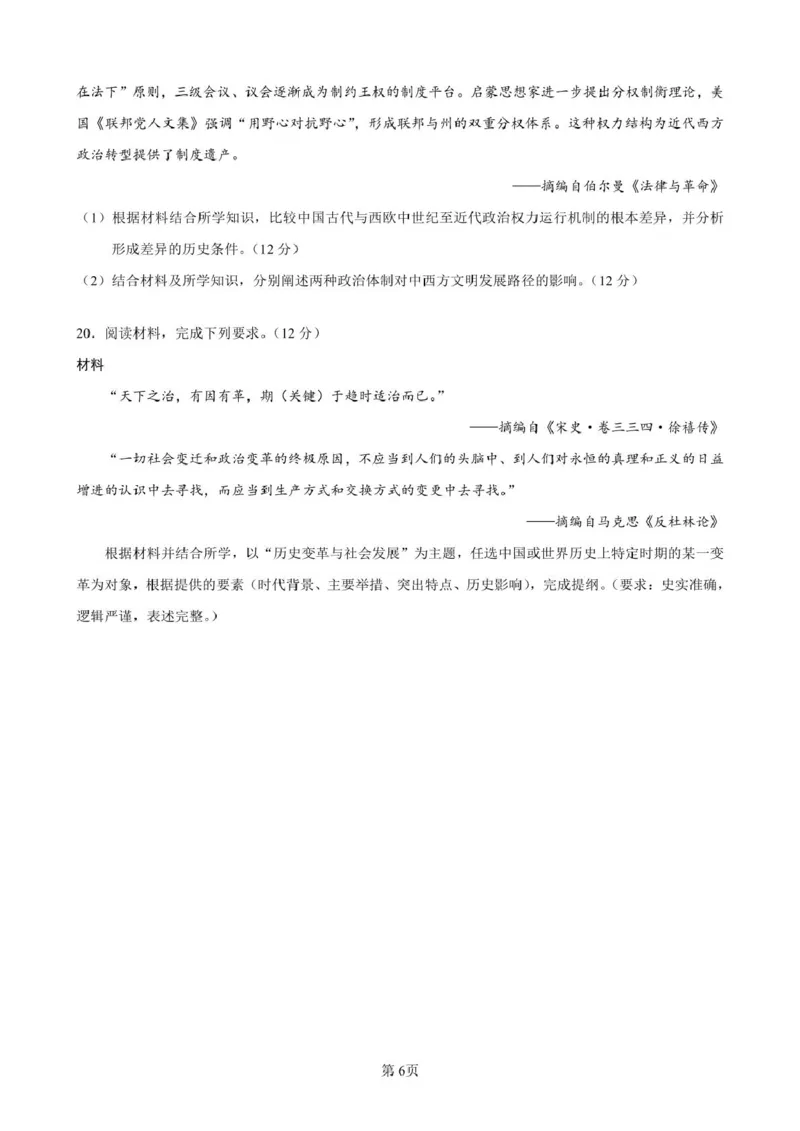 在法下”原则，三级会议、议会逐渐成为制约王权的制度平台。启蒙思想家进一步提出分权制衡理论，美国《联邦党人文集》强调“用野心对抗野心”，形成联邦与州的双重分权体系。这种权力结构为近代西方政治转型提供了制度遗产。

——摘编自伯尔曼《法律与革命》

（1）根据材料结合所学知识，比较中国古代与西欧中世纪至近代政治权力运行机制的根本差异，并分析形成差异的历史条件。（12分）

（2）结合材料及所学知识，分别阐述两种政治体制对中西方文明发展路径的影响。（12分）

20．阅读材料，完成下列要求。（12分）

材料

“天下之治，有因有革，期（关键）于趋时适治而已。”

——摘编自《宋史·卷三三四·徐禧传》

“一切社会变迁和政治变革的终极原因，不应当到人们的头脑中、到人们对永恒的真理和正义的日益增进的认识中去寻找，而应当到生产方式和交换方式的变更中去寻找。”

——摘编自马克思《反杜林论》

根据材料并结合所学，以“历史变革与社会发展”为主题，任选中国或世界历史上特定时期的某一变革为对象，根据提供的要素（时代背景、主要举措、突出特点、历史影响），完成提纲。（要求：史实准确，逻辑严谨，表述完整。）

第6页